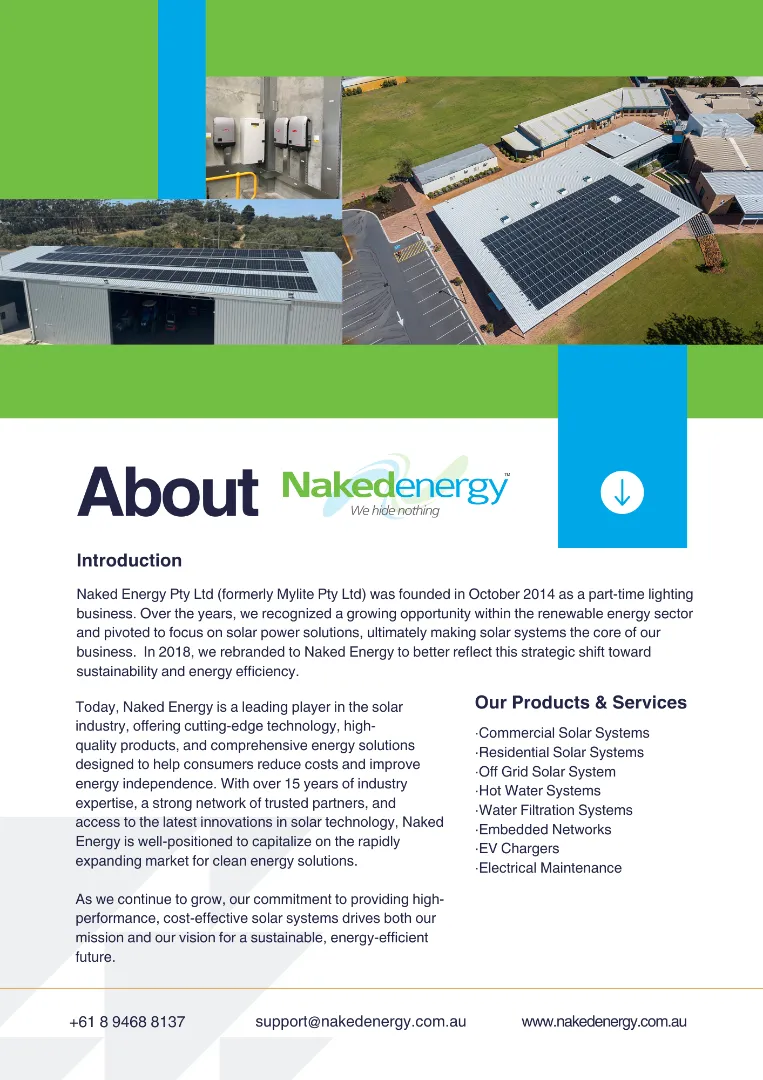 About Nakedenergy™
We hide nothing

Introduction

Naked Energy Pty Ltd (formerly Mylite Pty Ltd) was founded in October 2014 as a part-time lighting business. Over the years, we recognized a growing opportunity within the renewable energy sector and pivoted to focus on solar power solutions, ultimately making solar systems the core of our business. In 2018, we rebranded to Naked Energy to better reflect this strategic shift toward sustainability and energy efficiency.

Today, Naked Energy is a leading player in the solar industry, offering cutting-edge technology, high-quality products, and comprehensive energy solutions designed to help consumers reduce costs and improve energy independence. With over 15 years of industry expertise, a strong network of trusted partners, and access to the latest innovations in solar technology, Naked Energy is well-positioned to capitalize on the rapidly expanding market for clean energy solutions.

As we continue to grow, our commitment to providing high-performance, cost-effective solar systems drives both our mission and our vision for a sustainable, energy-efficient future.

Our Products & Services

·Commercial Solar Systems
·Residential Solar Systems
·Off Grid Solar System
·Hot Water Systems
·Water Filtration Systems
·Embedded Networks
·EV Chargers
·Electrical Maintenance

+61 8 9468 8137 support@nakedenergy.com.au www.nakedenergy.com.au